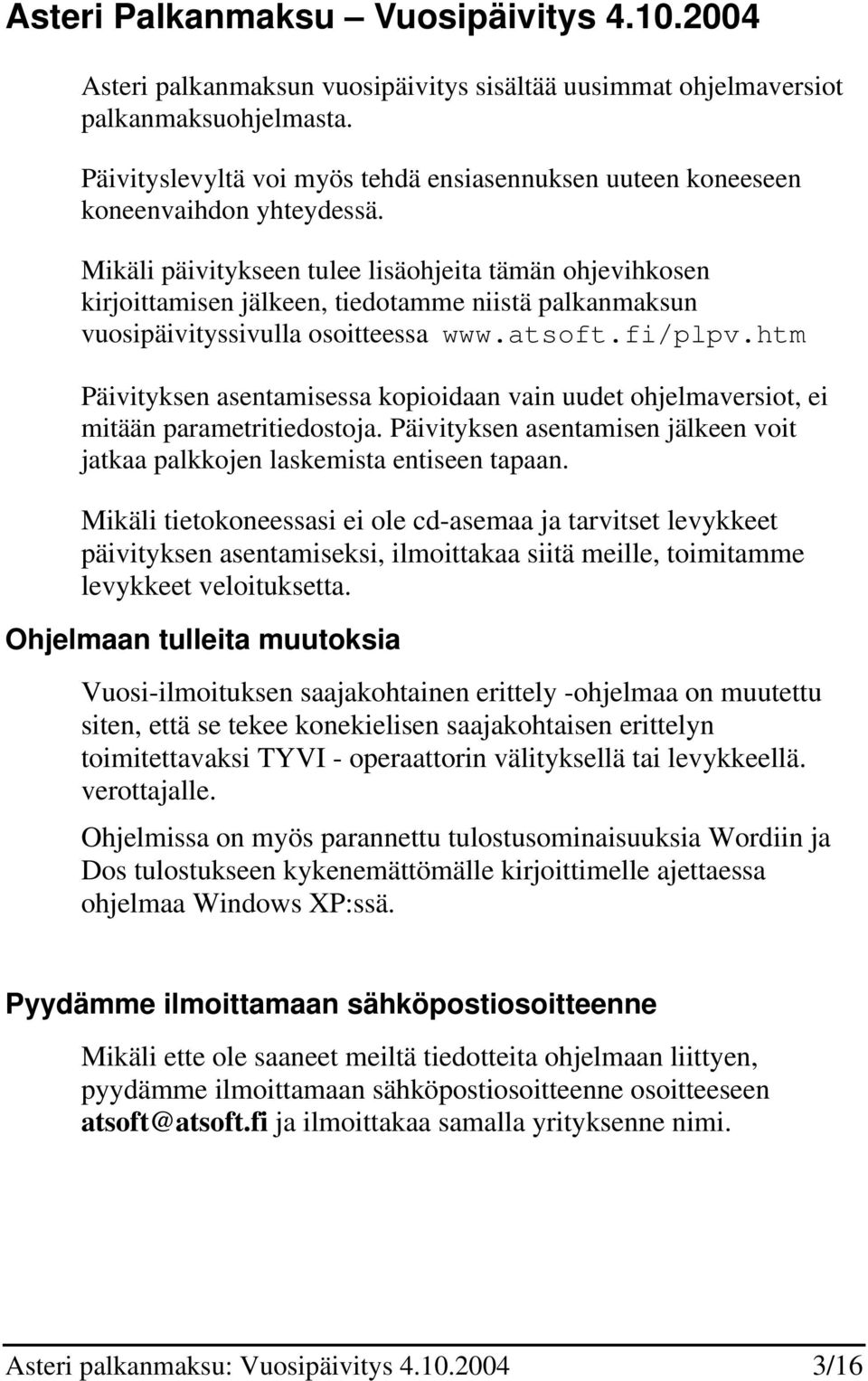 Asteri Palkanmaksu – Vuosipäivitys 4.10.2004

Asteri palkanmaksun vuosipäivitys sisältää uusimmat ohjelmaversiot palkanmaksuohjelmasta.

Päivityslevyltä voi myös tehdä ensiasennuksen uuteen koneeseen koneenvaihdon yhteydessä.

Mikäli päivitykseen tulee lisäohjeita tämän ohjevihkosen kirjoittamisen jälkeen, tiedotamme niistä palkanmaksun vuosipäivityssivulla osoitteessa www.atsoft.fi/plpv.htm

Päivityksen asentamisessa kopioidaan vain uudet ohjelmaversiot, ei mitään parametritiedostoja. Päivityksen asentamisen jälkeen voit jatkaa palkkojen laskemista entiseen tapaan.

Mikäli tietokoneessasi ei ole cd-asemaa ja tarvitset levykkeet päivityksen asentamiseksi, ilmoittakaa siitä meille, toimitamme levykkeet veloituksetta.

Ohjelmaan tulleita muutoksia

Vuosi-ilmoituksen saajakohtainen erittely -ohjelmaa on muutettu siten, että se tekee konekielisen saajakohtaisen erittelyn toimitettavaksi TYVI - operaattorin välityksellä tai levykkeellä. verottajalle.

Ohjelmissa on myös parannettu tulostusominaisuuksia Wordiin ja Dos tulostukseen kykenemättömälle kirjoittimelle ajettaessa ohjelmaa Windows XP:ssä.

Pyydämme ilmoittamaan sähköpostiosoitteenne

Mikäli ette ole saaneet meiltä tiedotteita ohjelmaan liittyen, pyydämme ilmoittamaan sähköpostiosoitteenne osoitteeseen atsoft@atsoft.fi ja ilmoittakaa samalla yrityksenne nimi.

Asteri palkanmaksu: Vuosipäivitys 4.10.2004 3/16